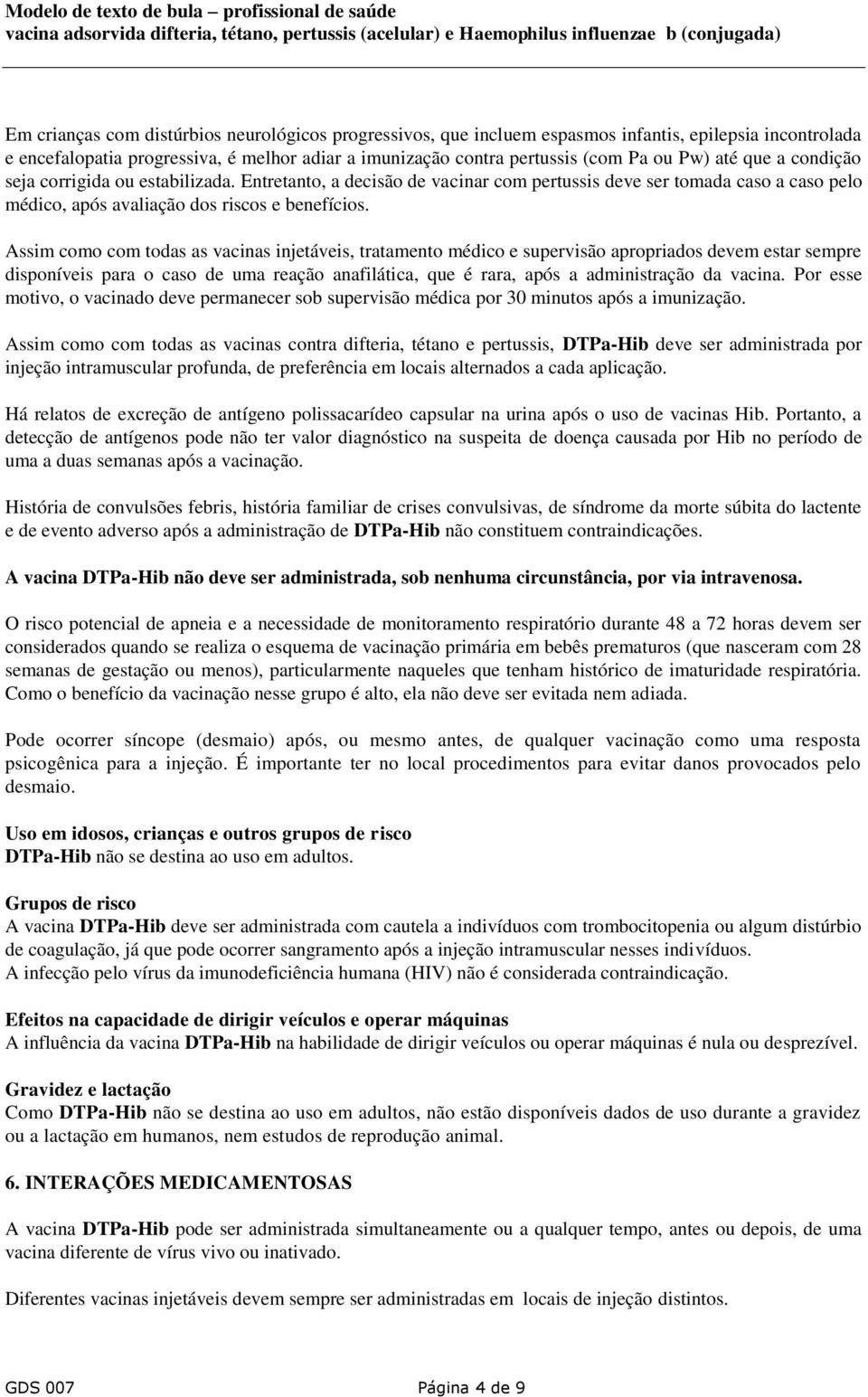 Modelo de texto de bula – profissional de saúde
vacina adsorvida difteria, tétano, pertussis (acelular) e Haemophilus influenzae b (conjugada)

Em crianças com distúrbios neurológicos progressivos, que incluem espasmos infantis, epilepsia incontrolada e encefalopatia progressiva, é melhor adiar a imunização contra pertussis (com Pa ou Pw) até que a condição seja corrigida ou estabilizada. Entretanto, a decisão de vacinar com pertussis deve ser tomada caso a caso pelo médico, após avaliação dos riscos e benefícios.

Assim como com todas as vacinas injetáveis, tratamento médico e supervisão apropriados devem estar sempre disponíveis para o caso de uma reação anafilática, que é rara, após a administração da vacina. Por esse motivo, o vacinado deve permanecer sob supervisão médica por 30 minutos após a imunização.

Assim como com todas as vacinas contra difteria, tétano e pertussis, DTPa-Hib deve ser administrada por injeção intramuscular profunda, de preferência em locais alternados a cada aplicação.

Há relatos de excreção de antígeno polissacarídeo capsular na urina após o uso de vacinas Hib. Portanto, a detecção de antígenos pode não ter valor diagnóstico na suspeita de doença causada por Hib no período de uma a duas semanas após a vacinação.

História de convulsões febris, história familiar de crises convulsivas, de síndrome da morte súbita do lactente e de evento adverso após a administração de DTPa-Hib não constituem contraindicações.

A vacina DTPa-Hib não deve ser administrada, sob nenhuma circunstância, por via intravenosa.

O risco potencial de apneia e a necessidade de monitoramento respiratório durante 48 a 72 horas devem ser considerados quando se realiza o esquema de vacinação primária em bebês prematuros (que nasceram com 28 semanas de gestação ou menos), particularmente naqueles que tenham histórico de imaturidade respiratória. Como o benefício da vacinação nesse grupo é alto, ela não deve ser evitada nem adiada.

Pode ocorrer síncope (desmaio) após, ou mesmo antes, de qualquer vacinação como uma resposta psicogênica para a injeção. É importante ter no local procedimentos para evitar danos provocados pelo desmaio.

Uso em idosos, crianças e outros grupos de risco
DTPa-Hib não se destina ao uso em adultos.

Grupos de risco
A vacina DTPa-Hib deve ser administrada com cautela a indivíduos com trombocitopenia ou algum distúrbio de coagulação, já que pode ocorrer sangramento após a injeção intramuscular nesses indivíduos.
A infecção pelo vírus da imunodeficiência humana (HIV) não é considerada contraindicação.

Efeitos na capacidade de dirigir veículos e operar máquinas
A influência da vacina DTPa-Hib na habilidade de dirigir veículos ou operar máquinas é nula ou desprezível.

Gravidez e lactação
Como DTPa-Hib não se destina ao uso em adultos, não estão disponíveis dados de uso durante a gravidez ou a lactação em humanos, nem estudos de reprodução animal.

6. INTERAÇÕES MEDICAMENTOSAS

A vacina DTPa-Hib pode ser administrada simultaneamente ou a qualquer tempo, antes ou depois, de uma vacina diferente de vírus vivo ou inativado.

Diferentes vacinas injetáveis devem sempre ser administradas em locais de injeção distintos.

GDS 007 Página 4 de 9